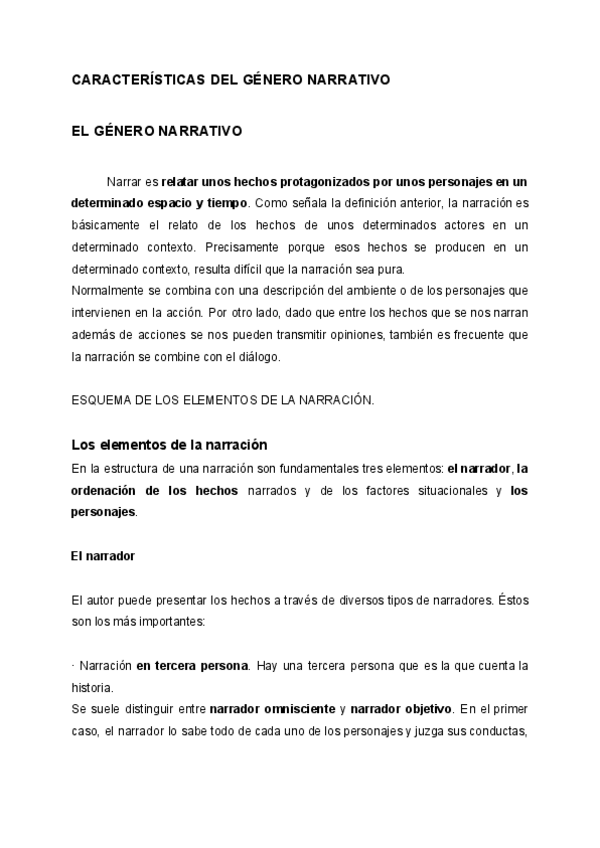 CARACTERÍSTICAS DEL GÉNERO NARRATIVO

EL GÉNERO NARRATIVO

Narrar es relatar unos hechos protagonizados por unos personajes en un determinado espacio y tiempo. Como señala la definición anterior, la narración es básicamente el relato de los hechos de unos determinados actores en un determinado contexto. Precisamente porque esos hechos se producen en un determinado contexto, resulta difícil que la narración sea pura.
Normalmente se combina con una descripción del ambiente o de los personajes que intervienen en la acción. Por otro lado, dado que entre los hechos que se nos narran además de acciones se nos pueden transmitir opiniones, también es frecuente que la narración se combine con el diálogo.

ESQUEMA DE LOS ELEMENTOS DE LA NARRACIÓN.

Los elementos de la narración
En la estructura de una narración son fundamentales tres elementos: el narrador, la ordenación de los hechos narrados y de los factores situacionales y los personajes.

El narrador

El autor puede presentar los hechos a través de diversos tipos de narradores. Éstos son los más importantes:

· Narración en tercera persona. Hay una tercera persona que es la que cuenta la historia.
Se suele distinguir entre narrador omnisciente y narrador objetivo. En el primer caso, el narrador lo sabe todo de cada uno de los personajes y juzga sus conductas,